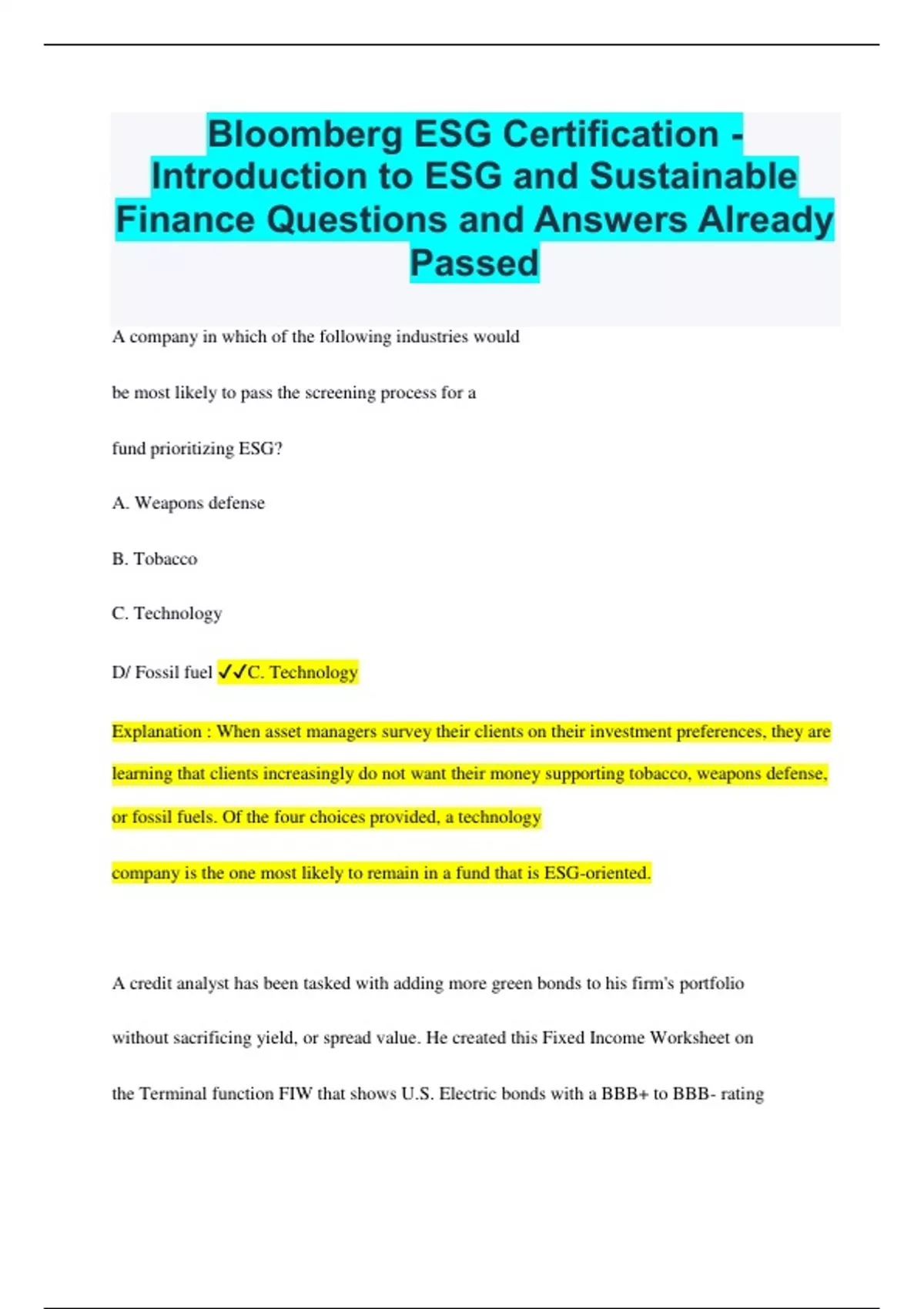 Bloomberg ESG Certification - Introduction to ESG and Sustainable Finance Questions and Answers Already Passed

A company in which of the following industries would

be most likely to pass the screening process for a

fund prioritizing ESG?

A. Weapons defense

B. Tobacco

C. Technology

D/ Fossil fuel ✓✓C. Technology

Explanation : When asset managers survey their clients on their investment preferences, they are learning that clients increasingly do not want their money supporting tobacco, weapons defense, or fossil fuels. Of the four choices provided, a technology

company is the one most likely to remain in a fund that is ESG-oriented.

A credit analyst has been tasked with adding more green bonds to his firm's portfolio

without sacrificing yield, or spread value. He created this Fixed Income Worksheet on

the Terminal function FIW that shows U.S. Electric bonds with a BBB+ to BBB- rating